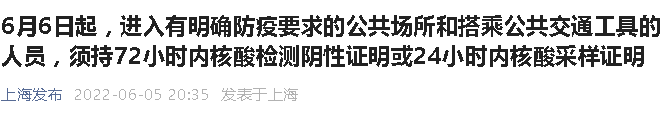 6月6日起，进入有明确防疫要求的公共场所和搭乘公共交通工具的人员，须持72小时内核酸检测阴性证明或24小时内核酸采样证明

上海发布 2022-06-05 20:35 发表于上海